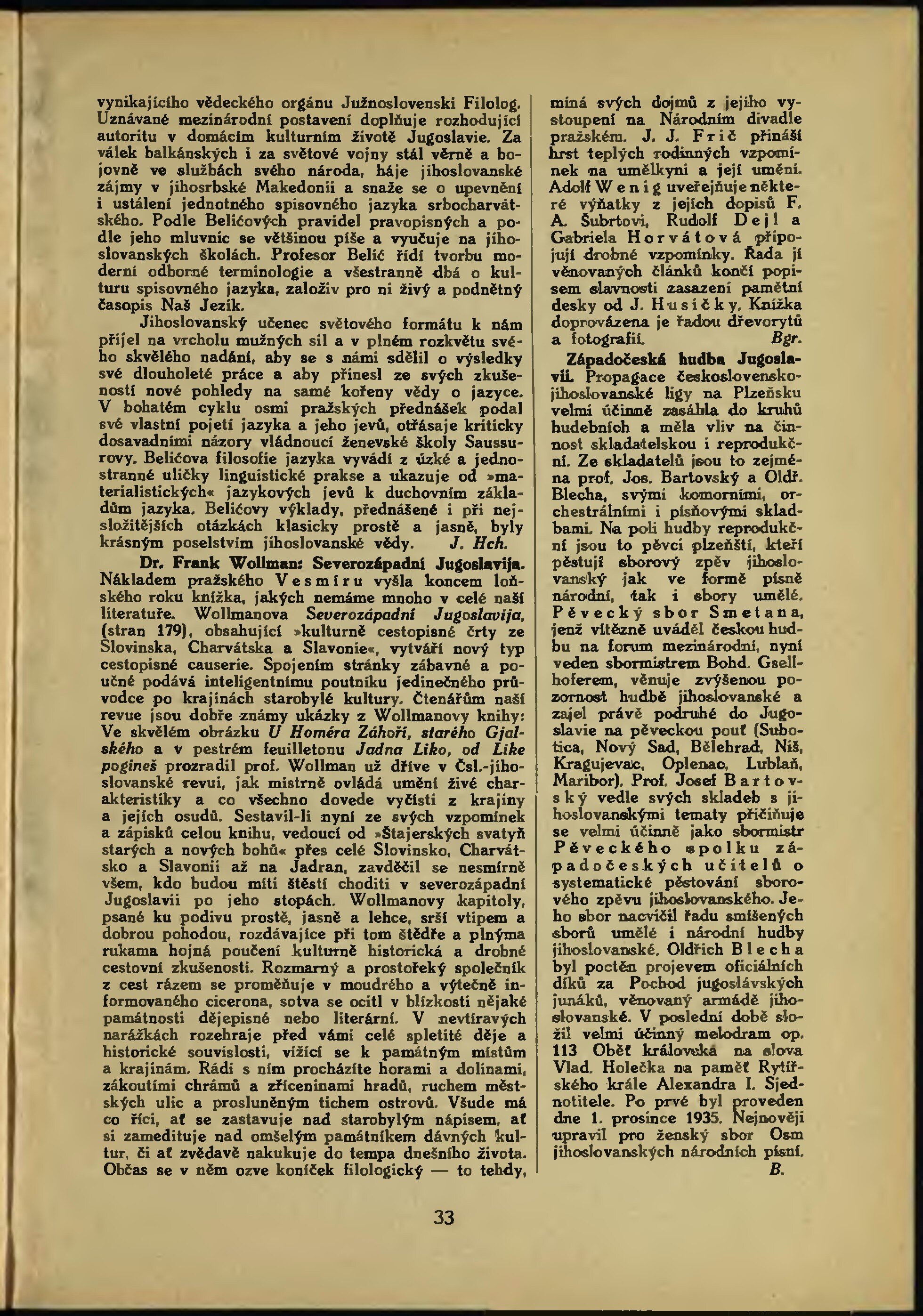 vynikajícího vědeckého orgánu Južnoslovenski Filolog. Uznávané mezinárodní postavení doplňuje rozhodující autoritu v domácím kulturním životě Jugoslavie. Za válek balkánských i za světové vojny stál věrně a bojovně ve službách svého národa, háje jihoslovanské zájmy v jihosrbské Makedonii a snaže se o upevnění i ustálení jednotného spisovného jazyka srbocharvátského. Podle Belićových pravidel pravopisných a podle jeho mluvnic se většinou píše a vyučuje na jihoslovanských školách. Profesor Belić řídí tvorbu moderní odborné terminologie a všestranně dbá o kulturu spisovného jazyka, založiv pro ni živý a podnětný časopis Naš Jezik.

Jihoslovanský učenec světového formátu k nám přijel na vrcholu mužných sil a v plném rozkvětu svého skvělého nadání, aby se s námi sdělil o výsledky své dlouholeté práce a aby přinesl ze svých zkušeností nové pohledy na samé kořeny vědy o jazyce. V bohatém cyklu osmi pražských přednášek podal své vlastní pojetí jazyka a jeho jevů, otřásaje kriticky dosavadními názory vládnoucí ženevské školy Saussurovy. Belićova filosofie jazyka vyvádí z úzké a jednostranné uličky linguistické prakse a ukazuje od »materialistických« jazykových jevů k duchovním základům jazyka. Belićovy výklady, přednášené i při nejsložitějších otázkách klasicky prostě a jasně, byly krásným poselstvím jihoslovanské vědy. J. Hch.

Dr. Frank Wollman: Severozápadní Jugoslavija. Nákladem pražského Vesmíru vyšla koncem loňského roku knížka, jakých nemáme mnoho v celé naší literatuře. Wollmanova Severozápadní Jugoslavija, (stran 179), obsahující »kulturně cestopisné črty ze Slovinska, Charvátska a Slavonie«, vytváří nový typ cestopisné causerie. Spojením stránky zábavné a poučné podává inteligentnímu poutníku jedinečného průvodce po krajinách starobylé kultury. Čtenářům naší revue jsou dobře známy ukázky z Wollmanovy knihy: Ve skvělém obrázku U Homéra Záhoří, starého Gjalského a v pestrém feuilletonu Jadna Liko, od Like pogineš prozradil prof. Wollman už dříve v Čsl.-jihoslovanské revui, jak mistrně ovládá umění živé charakteristiky a co všechno dovede vyčísti z krajiny a jejích osudů. Sestavil-li nyní ze svých vzpomínek a zápisků celou knihu, vedoucí od »Štajerských svatyň starých a nových bohů« přes celé Slovinsko, Charvátsko a Slavonii až na Jadran, zavděčil se nesmírně všem, kdo budou míti štěstí choditi v severozápadní Jugoslavii po jeho stopách. Wollmanovy kapitoly, psané ku podivu prostě, jasně a lehce, srší vtipem a dobrou pohodou, rozdávajíce při tom štědře a plnýma rukama hojná poučení kulturně historická a drobné cestovní zkušenosti. Rozmarný a prostořeký společník z cest rázem se proměňuje v moudrého a výtečně informovaného cicerona, sotva se ocitl v blízkosti nějaké památnosti dějepisné nebo literární. V nevtíravých narážkách rozehraje před vámi celé spletité děje a historické souvislosti, vížící se k památným místům a krajinám. Rádi s ním procházíte horami a dolinami, zákoutími chrámů a zříceninami hradů, ruchem městských ulic a prosluněným tichem ostrovů. Všude má co říci, ať se zastavuje nad starobylým nápisem, ať si zamedituje nad omšelým památníkem dávných kultur, či ať zvědavě nakukuje do tempa dnešního života. Občas se v něm ozve koníček filologický — to tehdy, míná svých dojmů z jejího vystoupení na Národním divadle pražském. J. J. Frič přináší hrst teplých rodinných vzpomínek na umělkyni a její umění. Adolf Wenig uveřejňuje některé výňatky z jejích dopisů F. A. Šubrtovi, Rudolf Dejl a Gabriela Horvátová připojují drobné vzpomínky. Řada jí věnovaných článků končí popisem slavnosti zasazení pamětní desky od J. Husičky. Knížka doprovázena je řadou dřevorytů a fotografií. Bgr.

Západočeská hudba Jugoslavii. Propagace československo-jihoslovanské ligy na Plzeňsku velmi účinně zasáhla do kruhů hudebních a měla vliv na činnost skladatelskou i reprodukční. Ze skladatelů jsou to zejména prof. Jos. Bartovský a Oldř. Blecha, svými komorními, orchestrálními i písňovými skladbami. Na poli hudby reprodukční jsou to pěvci plzeňští, kteří pěstují sborový zpěv jihoslovanský jak ve formě písně národní, tak i sbory umělé. Pěvecký sbor Smetana, jenž vítězně uváděl českou hudbu na forum mezinárodní, nyní veden sbormistrem Bohd. Gsellhoferem, věnuje zvýšenou pozornost hudbě jihoslovanské a zajel právě podruhé do Jugoslavie na pěveckou pouť (Subotica, Nový Sad, Bělehrad, Niš, Kragujevac, Oplenac, Lublaň, Maribor). Prof. Josef Bartovský vedle svých skladeb s jihoslovanskými tematy přičiňuje se velmi účinně jako sbormistr Pěveckého spolku západočeských učitelů o systematické pěstování sborového zpěvu jihoslovanského. Jeho sbor nacvičil řadu smíšených sborů umělé i národní hudby jihoslovanské. Oldřich Blecha byl poctěn projevem oficiálních díků za Pochod jugoslávských junáků, věnovaný armádě jihoslovanské. V poslední době složil velmi účinný melodram op. 113 Oběť královská na slova Vlad. Holečka na paměť Rytířského krále Alexandra I. Sjednotitele. Po prvé byl proveden dne 1. prosince 1935. Nejnověji upravil pro ženský sbor Osm jihoslovanských národních písní. B.

33